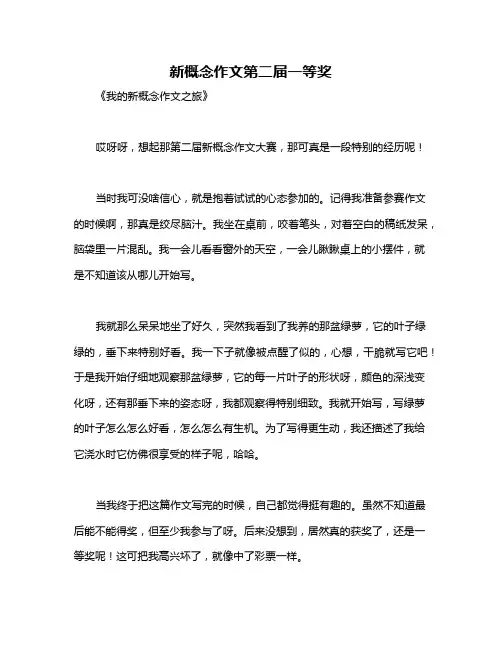 新概念作文第二届一等奖

《我的新概念作文之旅》

哎呀呀，想起那第二届新概念作文大赛，那可真是一段特别的经历呢！

当时我可没啥信心，就是抱着试试的心态参加的。记得我准备参赛作文的时候啊，那真是绞尽脑汁。我坐在桌前，咬着笔头，对着空白的稿纸发呆，脑袋里一片混乱。我一会儿看看窗外的天空，一会儿瞅瞅桌上的小摆件，就是不知道该从哪儿开始写。

我就那么呆呆地坐了好久，突然我看到了我养的那盆绿萝，它的叶子绿绿的，垂下来特别好看。我一下子就像被点醒了似的，心想，干脆就写它吧！于是我开始仔细地观察那盆绿萝，它的每一片叶子的形状呀，颜色的深浅变化呀，还有那垂下来的姿态呀，我都观察得特别细致。我就开始写，写绿萝的叶子怎么怎么好看，怎么怎么有生机。为了写得更生动，我还描述了我给它浇水时它仿佛很享受的样子呢，哈哈。

当我终于把这篇作文写完的时候，自己都觉得挺有趣的。虽然不知道最后能不能得奖，但至少我参与了呀。后来没想到，居然真的获奖了，还是一等奖呢！这可把我高兴坏了，就像中了彩票一样。